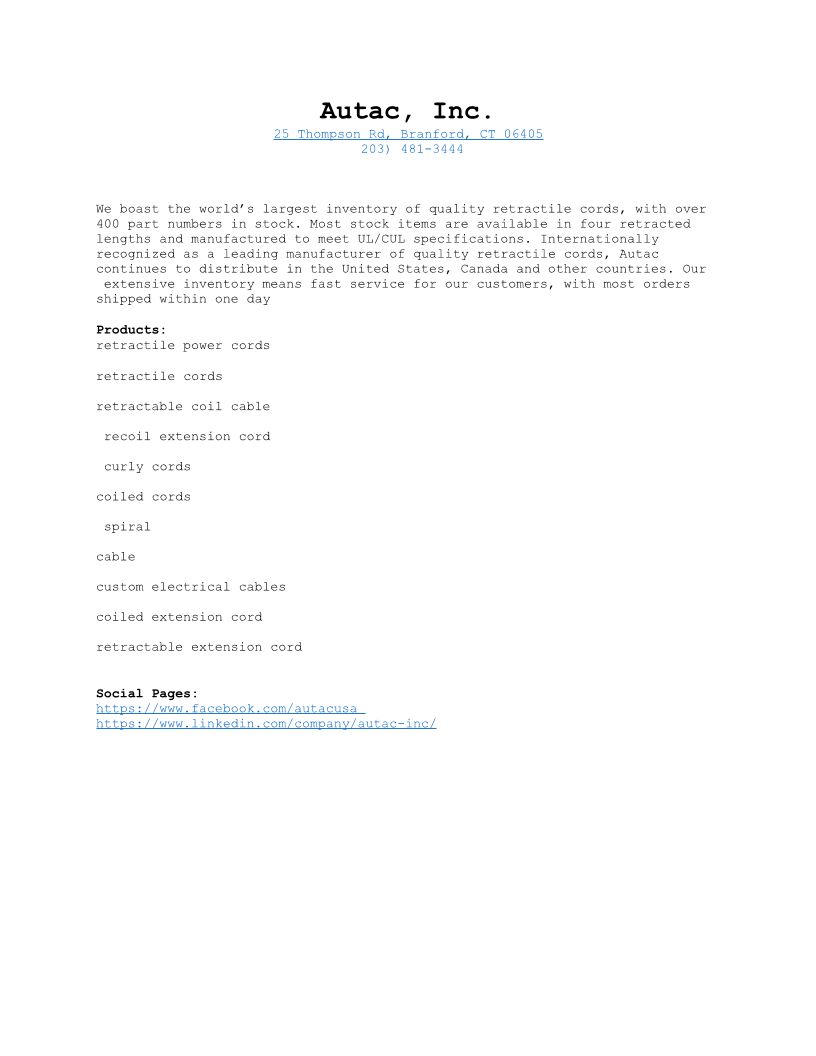 Autac, Inc.
25 Thompson Rd, Branford, CT 06405
203) 481-3444

We boast the world's largest inventory of quality retractile cords, with over 400 part numbers in stock. Most stock items are available in four retracted lengths and manufactured to meet UL/CUL specifications. Internationally recognized as a leading manufacturer of quality retractile cords, Autac continues to distribute in the United States, Canada and other countries. Our extensive inventory means fast service for our customers, with most orders shipped within one day

Products:
retractile power cords

retractile cords

retractable coil cable

recoil extension cord

curly cords

coiled cords

spiral

cable

custom electrical cables

coiled extension cord

retractable extension cord

Social Pages:
https://www.facebook.com/autacusa
https://www.linkedin.com/company/autac-inc/